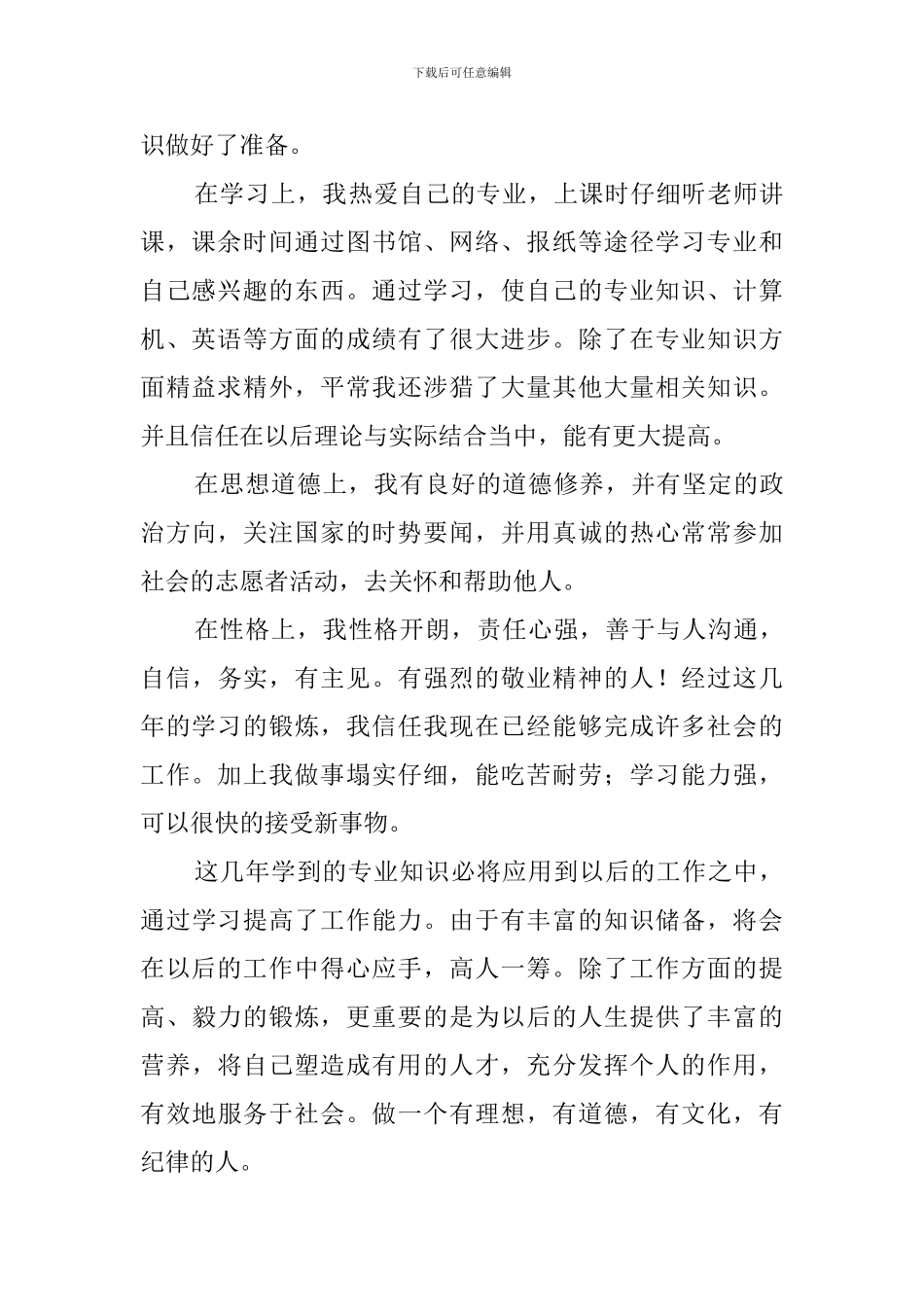 下载后可任意编辑

识做好了准备。

在学习上，我热爱自己的专业，上课时仔细听老师讲课，课余时间通过图书馆、网络、报纸等途径学习专业和自己感兴趣的东西。通过学习，使自己的专业知识、计算机、英语等方面的成绩有了很大进步。除了在专业知识方面精益求精外，平常我还涉猎了大量其他大量相关知识。并且信任在以后理论与实际结合当中，能有更大提高。

在思想道德上，我有良好的道德修养，并有坚定的政治方向，关注国家的时势要闻，并用真诚的热心常常参加社会的志愿者活动，去关怀和帮助他人。

在性格上，我性格开朗，责任心强，善于与人沟通，自信，务实，有主见。有强烈的敬业精神的人！经过这几年的学习的锻炼，我信任我现在已经能够完成许多社会的工作。加上我做事塌实仔细，能吃苦耐劳；学习能力强，可以很快的接受新事物。

这几年学到的专业知识必将应用到以后的工作之中，通过学习提高了工作能力。由于有丰富的知识储备，将会在以后的工作中得心应手，高人一筹。除了工作方面的提高、毅力的锻炼，更重要的是为以后的人生提供了丰富的营养，将自己塑造成有用的人才，充分发挥个人的作用，有效地服务于社会。做一个有理想，有道德，有文化，有纪律的人。